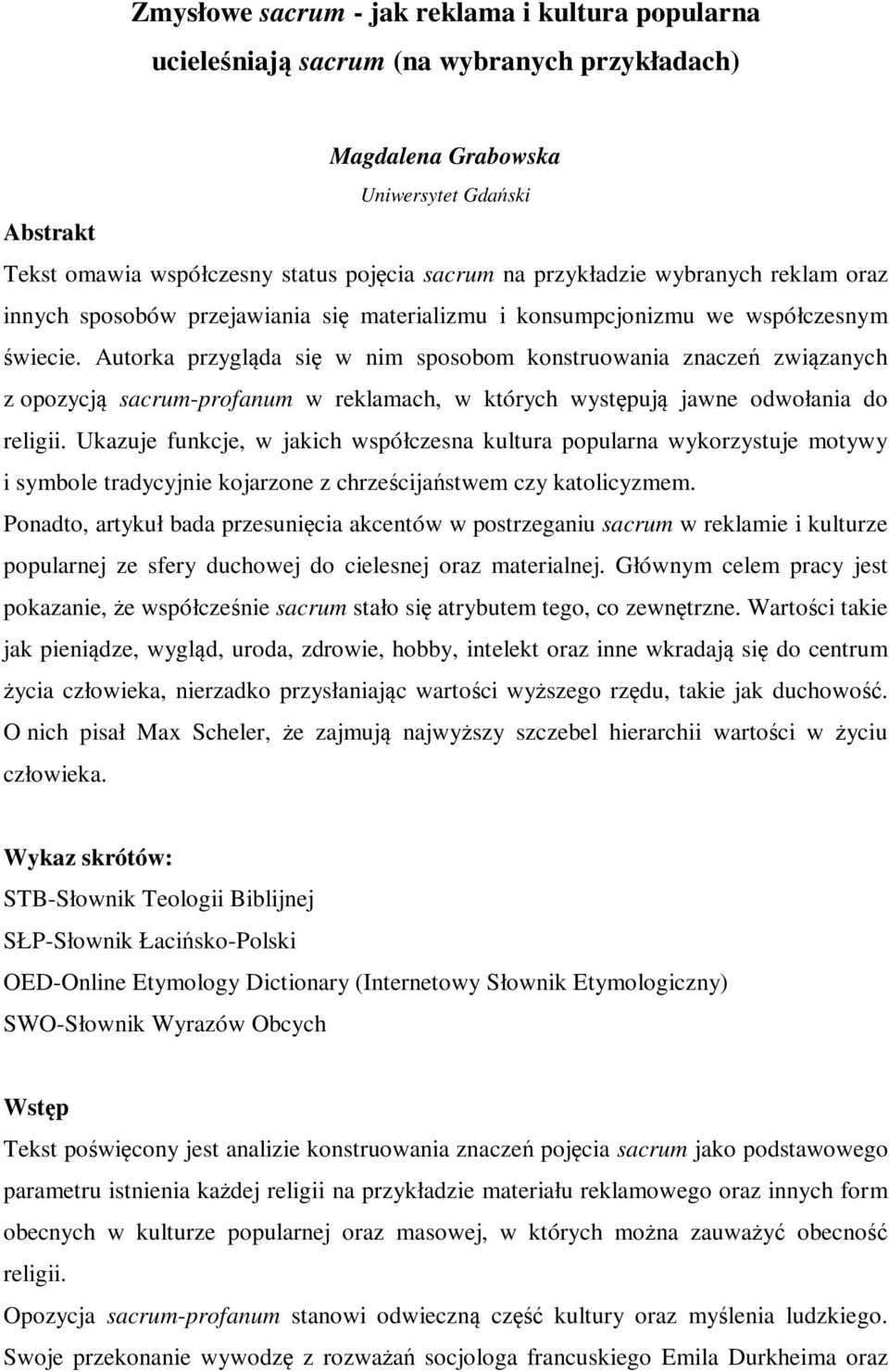 Zmysłowe sacrum - jak reklama i kultura popularna ucieleśniają sacrum (na wybranych przykładach)

Magdalena Grabowska
Uniwersytet Gdański

Abstrakt
Tekst omawia współczesny status pojęcia sacrum na przykładzie wybranych reklam oraz innych sposobów przejawiania się materializmu i konsumpcjonizmu we współczesnym świecie. Autorka przygląda się w nim sposobom konstruowania znaczeń związanych z opozycją sacrum-profanum w reklamach, w których występują jawne odwołania do religii. Ukazuje funkcje, w jakich współczesna kultura popularna wykorzystuje motywy i symbole tradycyjnie kojarzone z chrześcijaństwem czy katolicyzmem. Ponadto, artykuł bada przesunięcia akcentów w postrzeganiu sacrum w reklamie i kulturze popularnej ze sfery duchowej do cielesnej oraz materialnej. Głównym celem pracy jest pokazanie, że współcześnie sacrum stało się atrybutem tego, co zewnętrzne. Wartości takie jak pieniądze, wygląd, uroda, zdrowie, hobby, intelekt oraz inne wkradają się do centrum życia człowieka, nierzadko przysłaniając wartości wyższego rzędu, takie jak duchowość. O nich pisał Max Scheler, że zajmują najwyższy szczebel hierarchii wartości w życiu człowieka.

Wykaz skrótów:
STB-Słownik Teologii Biblijnej
SŁP-Słownik Łacińsko-Polski
OED-Online Etymology Dictionary (Internetowy Słownik Etymologiczny)
SWO-Słownik Wyrazów Obcych

Wstęp
Tekst poświęcony jest analizie konstruowania znaczeń pojęcia sacrum jako podstawowego parametru istnienia każdej religii na przykładzie materiału reklamowego oraz innych form obecnych w kulturze popularnej oraz masowej, w których można zauważyć obecność religii.
Opozycja sacrum-profanum stanowi odwieczną część kultury oraz myślenia ludzkiego. Swoje przekonanie wywodzę z rozważań socjologa francuskiego Emila Durkheima oraz